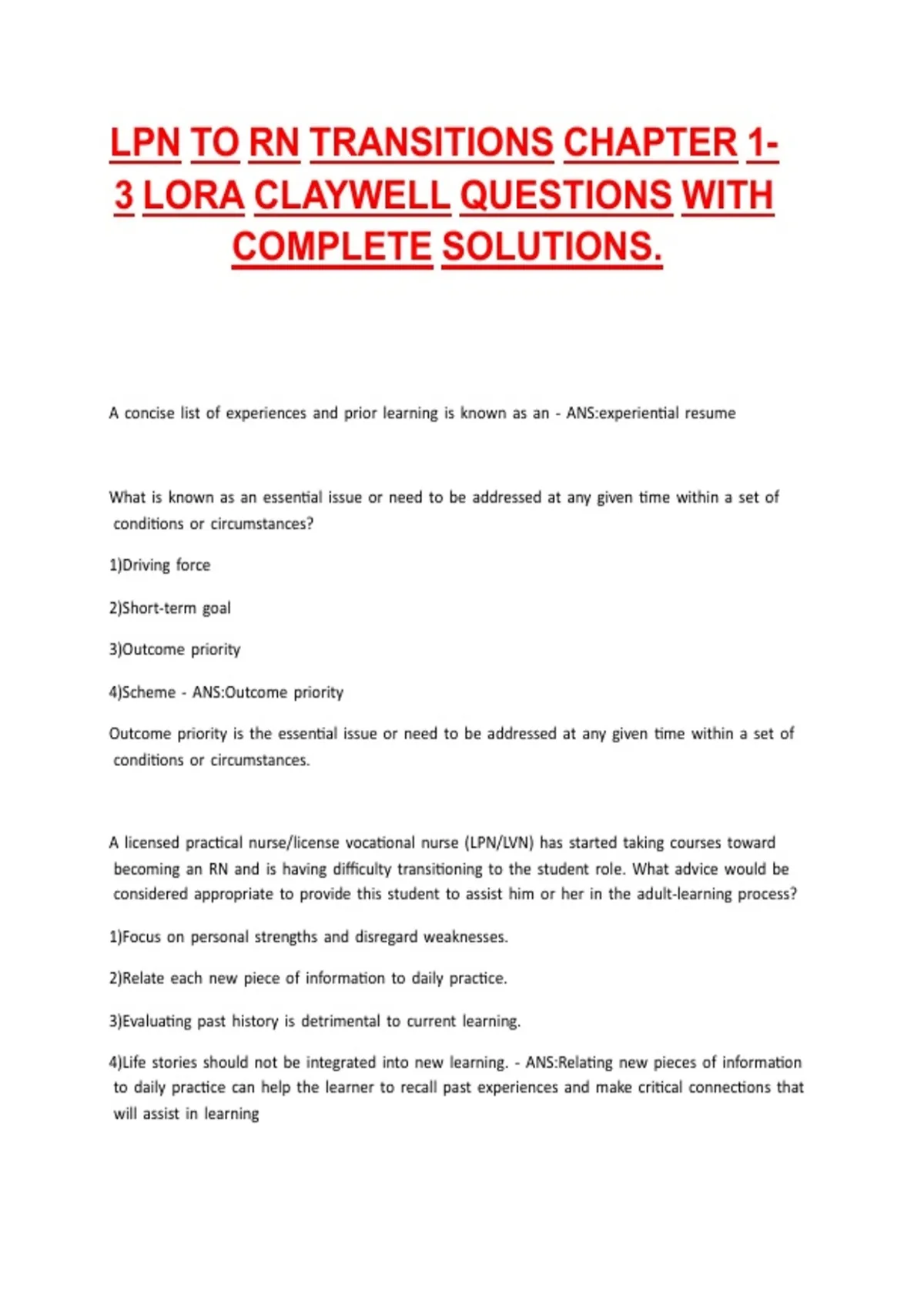 LPN TO RN TRANSITIONS CHAPTER 1-3 LORA CLAYWELL QUESTIONS WITH COMPLETE SOLUTIONS.

A concise list of experiences and prior learning is known as an - ANS:experiential resume

What is known as an essential issue or need to be addressed at any given time within a set of conditions or circumstances?

1)Driving force

2)Short-term goal

3)Outcome priority

4)Scheme - ANS:Outcome priority

Outcome priority is the essential issue or need to be addressed at any given time within a set of conditions or circumstances.

A licensed practical nurse/license vocational nurse (LPN/LVN) has started taking courses toward becoming an RN and is having difficulty transitioning to the student role. What advice would be considered appropriate to provide this student to assist him or her in the adult-learning process?

1)Focus on personal strengths and disregard weaknesses.

2)Relate each new piece of information to daily practice.

3)Evaluating past history is detrimental to current learning.

4)Life stories should not be integrated into new learning. - ANS:Relating new pieces of information to daily practice can help the learner to recall past experiences and make critical connections that will assist in learning